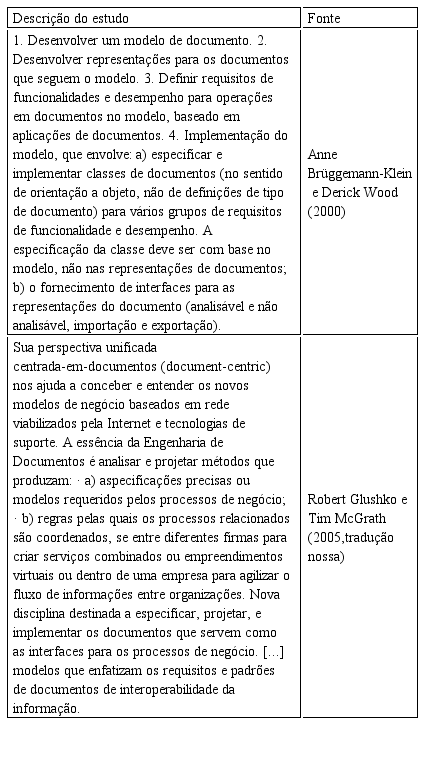 | Descrição do estudo | Fonte |
|---|---|
| 1. Desenvolver um modelo de documento. 2. Desenvolver representações para os documentos que seguem o modelo. 3. Definir requisitos de funcionalidades e desempenho para operações em documentos no modelo, baseado em aplicações de documentos. 4. Implementação do modelo, que envolve: a) especificar e implementar classes de documentos (no sentido de orientação a objeto, não de definições de tipo de documento) para vários grupos de requisitos de funcionalidade e desempenho. A especificação da classe deve ser com base no modelo, não nas representações de documentos; b) o fornecimento de interfaces para as representações do documento (analisável e não analisável, importação e exportação). | Anne Brüggemann-Klein e Derick Wood (2000) |
| Sua perspectiva unificada centrada-em-documentos (document-centric) nos ajuda a conceber e entender os novos modelos de negócio baseados em rede viabilizados pela Internet e tecnologias de suporte. A essência da Engenharia de Documentos é analisar e projetar métodos que produzam: · a) aspecificações precisas ou modelos requeridos pelos processos de negócio; · b) regras pelas quais os processos relacionados são coordenados, se entre diferentes firmas para criar serviços combinados ou empreendimentos virtuais ou dentro de uma empresa para agilizar o fluxo de informações entre organizações. Nova disciplina destinada a especificar, projetar, e implementar os documentos que servem como as interfaces para os processos de negócio. [...] modelos que enfatizam os requisitos e padrões de documentos de interoperabilidade da informação. | Robert Glushko e Tim McGrath (2005,tradução nossa) |